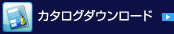 カタログダウンロード